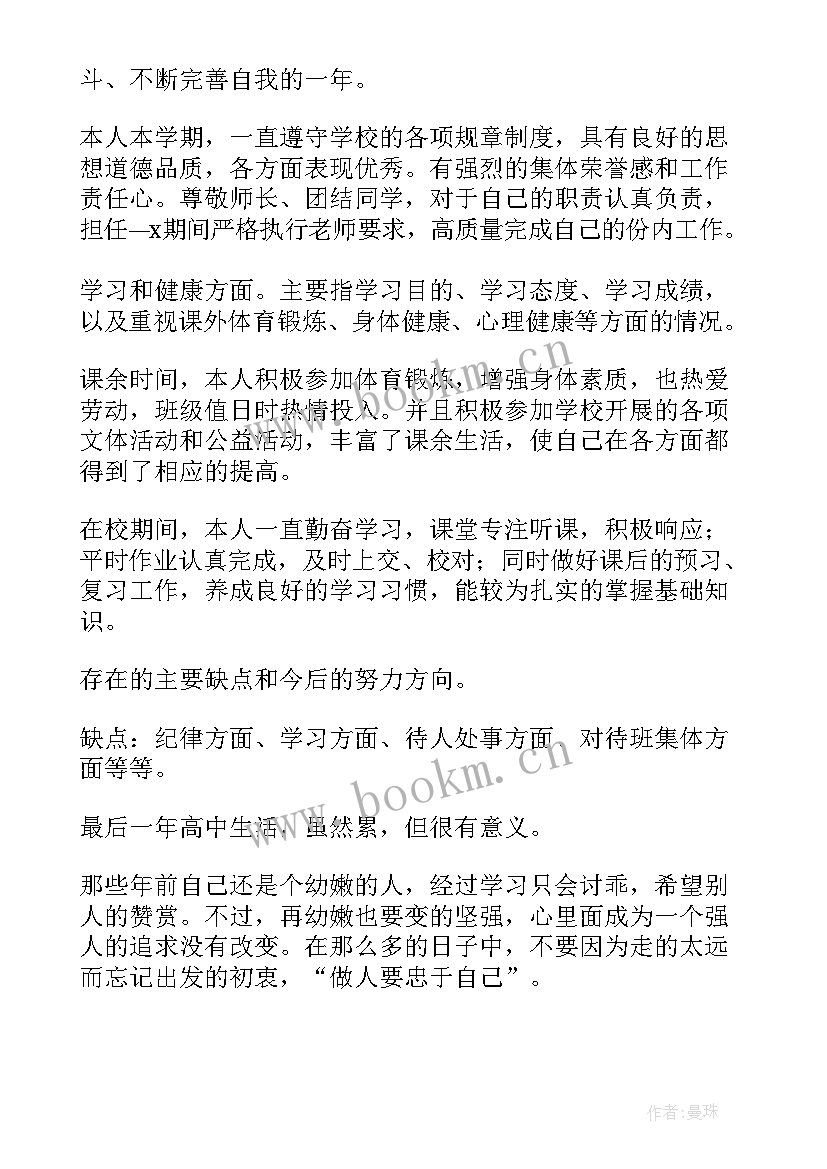 斗、不断完善自我的一年。

本人本学期，一直遵守学校的各项规章制度，具有良好的思想道德品质，各方面表现优秀。有强烈的集体荣誉感和工作责任心。尊敬师长、团结同学，对于自己的职责认真负责，担任—x期间严格执行老师要求，高质量完成自己的份内工作。

学习和健康方面。主要指学习目的、学习态度、学习成绩，以及重视课外体育锻炼、身体健康、心理健康等方面的情况。

课余时间，本人积极参加体育锻炼，增强身体素质，也热爱劳动，班级值日时热情投入。并且积极参加学校开展的各项文体活动和公益活动，丰富了课余生活，使自己在各方面都得到了相应的提高。

在校期间，本人一直勤奋学习，课堂专注听课，积极响应；平时作业认真完成，及时上交、校对；同时做好课后的预习、复习工作，养成良好的学习习惯，能较为扎实的掌握基础知识。

存在的主要缺点和今后的努力方向。

缺点：纪律方面、学习方面、待人处事方面、对待班集体方面等等。

最后一年高中生活，虽然累，但很有意义。

那些年前自己还是个幼嫩的人，经过学习只会讨乖，希望别人的赞赏。不过，再幼嫩也要变的坚强，心里面成为一个强人的追求没有改变。在那么多的日子中，不要因为走的太远而忘记出发的初衷，“做人要忠于自己”。

www.bookm.cn

www.bookm.cn

作者：曼珠